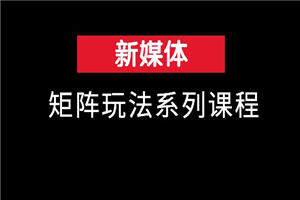 新媒体

矩阵玩法系列课程